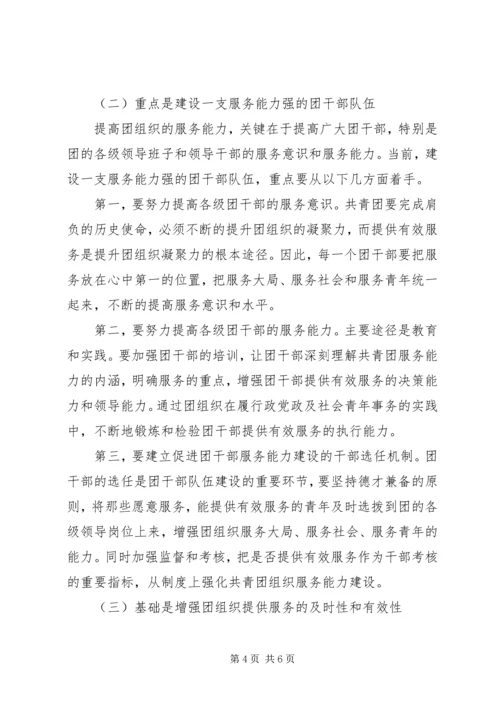 （二）重点是建设一支服务能力强的团干部队伍

提高团组织的服务能力，关键在于提高广大团干部，特别是团的各级领导班子和领导干部的服务意识和服务能力。当前，建设一支服务能力强的团干部队伍，重点要从以下几方面着手。

第一，要努力提高各级团干部的服务意识。共青团要完成肩负的历史使命，必须不断的提升团组织的凝聚力，而提供有效服务是提升团组织凝聚力的根本途径。因此，每一个团干部要把服务放在心中第一的位置，把服务大局、服务社会和服务青年统一起来，不断的提高服务意识和水平。

第二，要努力提高各级团干部的服务能力。主要途径是教育和实践。要加强团干部的培训，让团干部深刻理解共青团服务能力的内涵，明确服务的重点，增强团干部提供有效服务的决策能力和领导能力。通过团组织在履行政党政及社会青年事务的实践中，不断地锻炼和检验团干部提供有效服务的执行能力。

第三，要建立促进团干部服务能力建设的干部选任机制。团干部的选任是团干部队伍建设的重要环节，要坚持德才兼备的原则，将那些愿意服务，能提供有效服务的青年及时选拔到团的各级领导岗位上来，增强团组织服务大局、服务社会、服务青年的能力。同时加强监督和考核，把是否提供有效服务作为干部考核的重要指标，从制度上强化共青团组织服务能力建设。

（三）基础是增强团组织提供服务的及时性和有效性

第4页 共6页